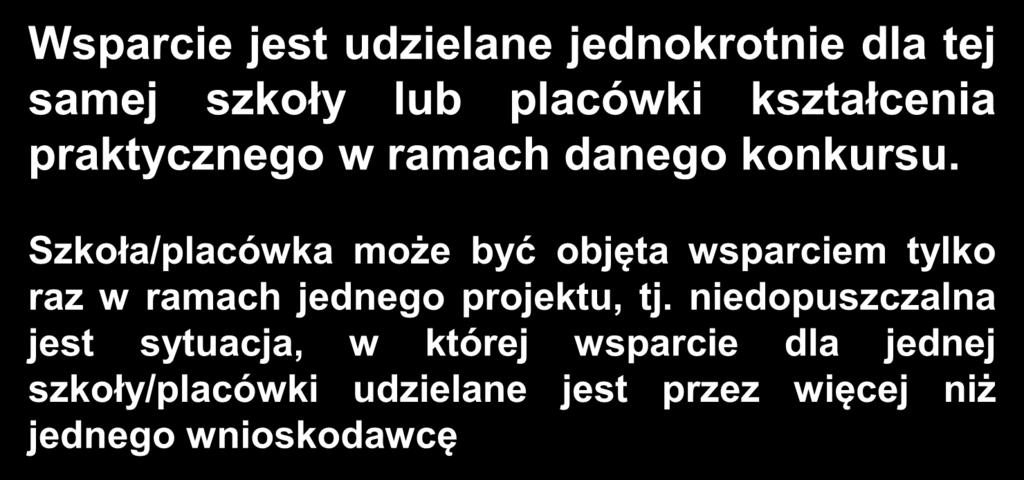 Wsparcie jest udzielane jednokrotnie dla tej samej szkoły lub placówki kształcenia praktycznego w ramach danego konkursu.

Szkoła/placówka może być objęta wsparciem tylko raz w ramach jednego projektu, tj. niedopuszczalna jest sytuacja, w której wsparcie dla jednej szkoły/placówki udzielane jest przez więcej niż jednego wnioskodawcę